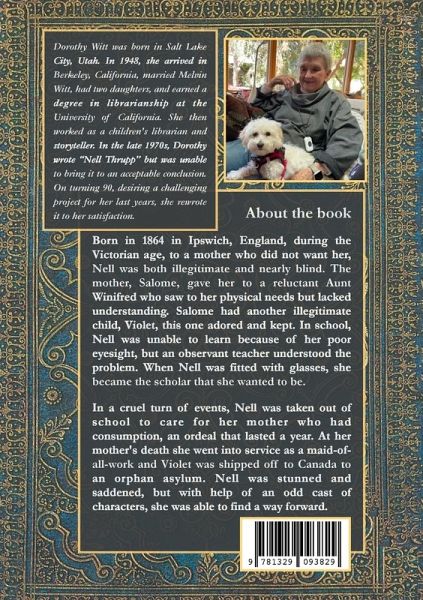 Dorothy Witt was born in Salt Lake City, Utah. In 1948, she arrived in Berkeley, California, married Melvin Witt, had two daughters, and earned a degree in librarianship at the University of California. She then worked as a children's librarian and storyteller. In the late 1970s, Dorothy wrote "Nell Thrupp" but was unable to bring it to an acceptable conclusion. On turning 90, desiring a challenging project for her last years, she rewrote it to her satisfaction.

About the book

Born in 1864 in Ipswich, England, during the Victorian age, to a mother who did not want her, Nell was both illegitimate and nearly blind. The mother, Salome, gave her to a reluctant Aunt Winifred who saw to her physical needs but lacked understanding. Salome had another illegitimate child, Violet, this one adored and kept. In school, Nell was unable to learn because of her poor eyesight, but an observant teacher understood the problem. When Nell was fitted with glasses, she became the scholar that she wanted to be.

In a cruel turn of events, Nell was taken out of school to care for her mother who had consumption, an ordeal that lasted a year. At her mother's death she went into service as a maid-of-all-work and Violet was shipped off to Canada to an orphan asylum. Nell was stunned and saddened, but with help of an odd cast of characters, she was able to find a way forward.

9 781329 093829